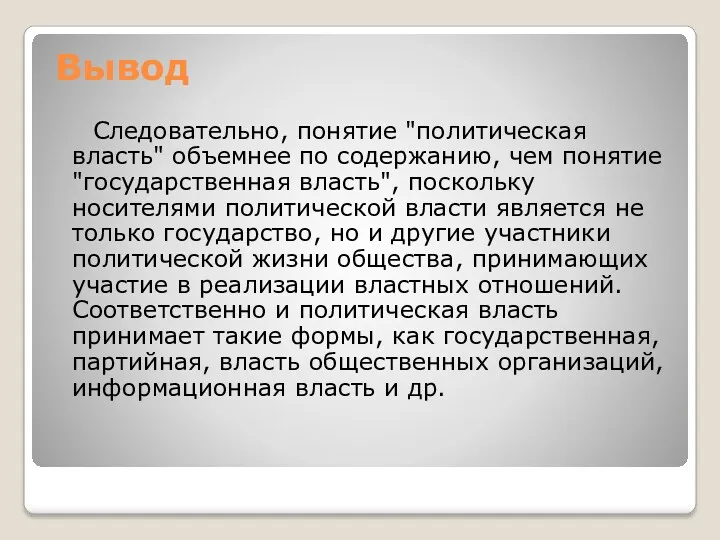 Вывод

Следовательно, понятие "политическая власть" объемнее по содержанию, чем понятие "государственная власть", поскольку носителями политической власти является не только государство, но и другие участники политической жизни общества, принимающих участие в реализации властных отношений. Соответственно и политическая власть принимает такие формы, как государственная, партийная, власть общественных организаций, информационная власть и др.